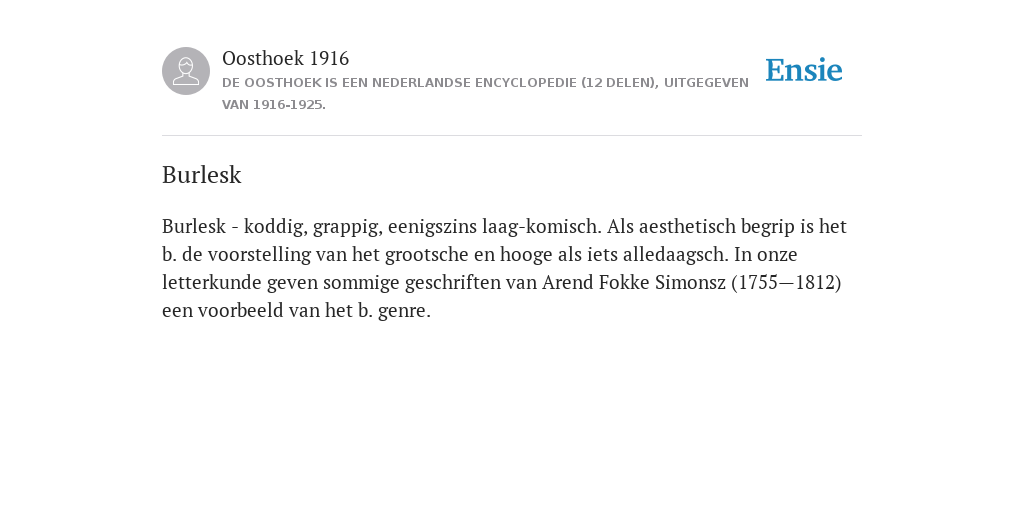 Oosthoek 1916
DE OOSTHOEK IS EEN NEDERLANDSE ENCYCLOPEDIE (12 DELEN), UITGEGEVEN VAN 1916-1925.

Ensie

Burlesk

Burlesk - koddig, grappig, eenigszins laag-komisch. Als aesthetisch begrip is het b. de voorstelling van het grootsche en hooge als iets alledaagsch. In onze letterkunde geven sommige geschriften van Arend Fokke Simonsz (1755—1812) een voorbeeld van het b. genre.